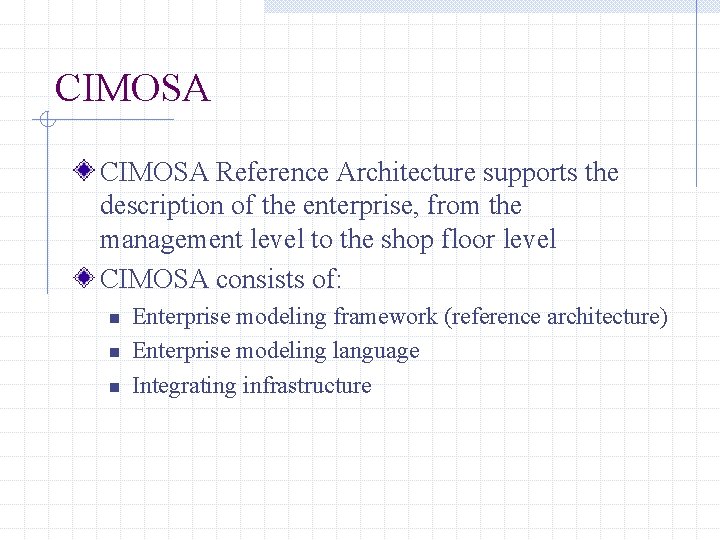 CIMOSA

CIMOSA Reference Architecture supports the description of the enterprise, from the management level to the shop floor level

CIMOSA consists of:

Enterprise modeling framework (reference architecture)

Enterprise modeling language

Integrating infrastructure